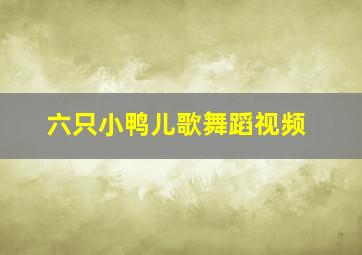 六只小鸭儿歌舞蹈视频